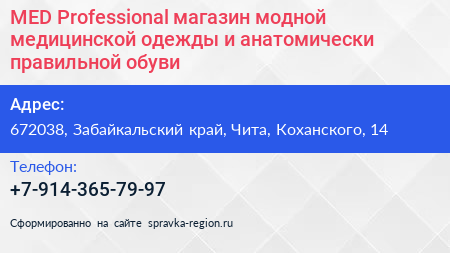 MED Professional магазин модной медицинской одежды и анатомически правильной обуви

Адрес:
672038, Забайкальский край, Чита, Коханского, 14

Телефон:
+7-914-365-79-97

Сформированно на сайте spravka-region.ru